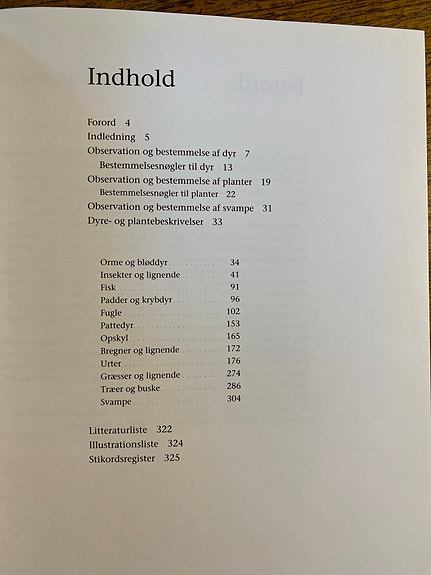 Indhold

Forord 4
Indledning 5
Observation og bestemmelse af dyr 7
Bestemmelsesnøgler til dyr 13
Observation og bestemmelse af planter 19
Bestemmelsesnøgler til planter 22
Observation og bestemmelse af svampe 31
Dyre- og plantebeskrivelser 33

Orme og bløddyr 34
Insekter og lignende 41
Fisk 91
Padder og krybdyr 96
Fugle 102
Pattedyr 153
Opskyl 165
Bregner og lignende 172
Urter 176
Græsser og lignende 274
Træer og buske 286
Svampe 304

Litteraturliste 322
Illustrationsliste 324
Stikordsregister 325